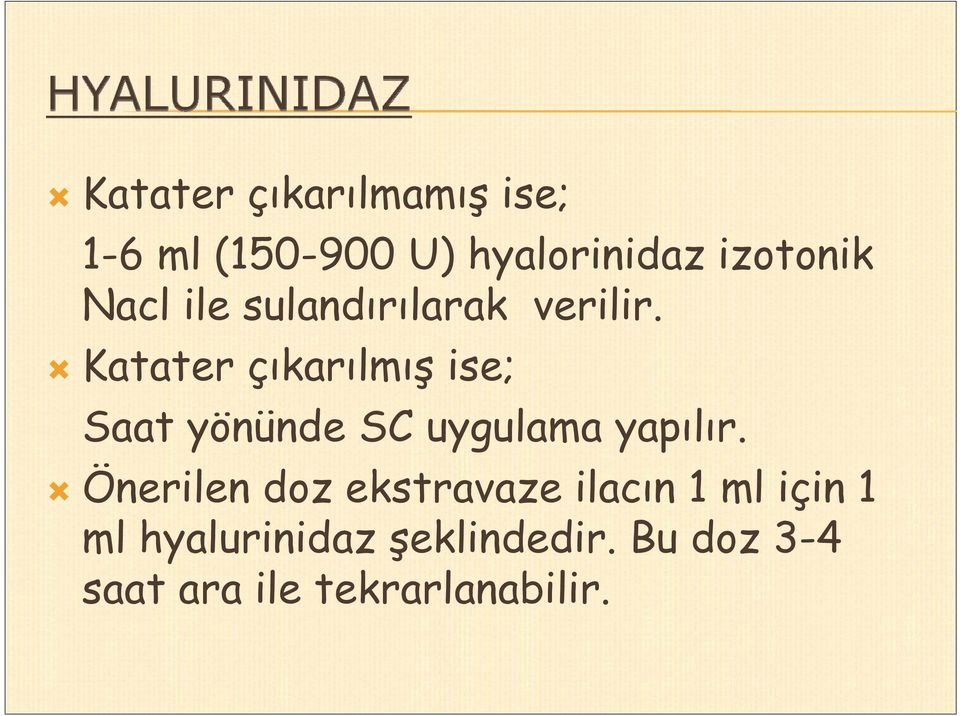 HYALURINIDAZ

Katater çıkarılmamış ise;

1-6 ml (150-900 U) hyalorinidaz izotonik Nacl ile sulandırılarak verilir.

Katater çıkarılmış ise;

Saat yönünde SC uygulama yapılır.

Önerilen doz ekstravaze ilacın 1 ml için 1 ml hyalurinidaz şeklindedir. Bu doz 3-4 saat ara ile tekrarlanabilir.